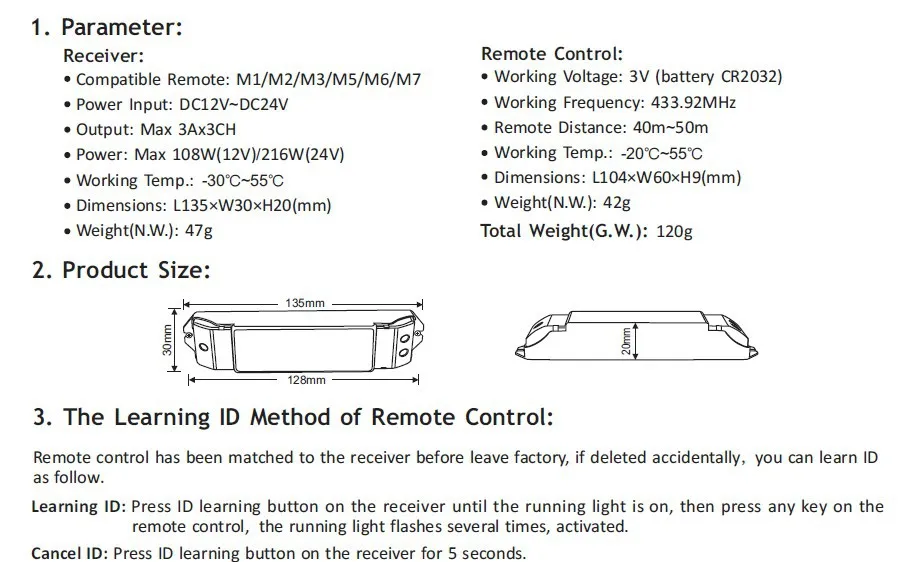 1. Parameter:

Receiver:
• Compatible Remote: M1/M2/M3/M5/M6/M7
• Power Input: DC12V~DC24V
• Output: Max 3Ax3CH
• Power: Max 108W(12V)/216W(24V)
• Working Temp.: -30℃~55℃
• Dimensions: L135×W30×H20(mm)
• Weight(N.W.): 47g

Remote Control:
• Working Voltage: 3V (battery CR2032)
• Working Frequency: 433.92MHz
• Remote Distance: 40m~50m
• Working Temp.: -20℃~55℃
• Dimensions: L104×W60×H9(mm)
• Weight(N.W.): 42g
Total Weight(G.W.): 120g

2. Product Size:

135mm
30mm
128mm
20mm

3. The Learning ID Method of Remote Control:

Remote control has been matched to the receiver before leave factory, if deleted accidentally, you can learn ID as follow.

Learning ID: Press ID learning button on the receiver until the running light is on, then press any key on the remote control, the running light flashes several times, activated.

Cancel ID: Press ID learning button on the receiver for 5 seconds.